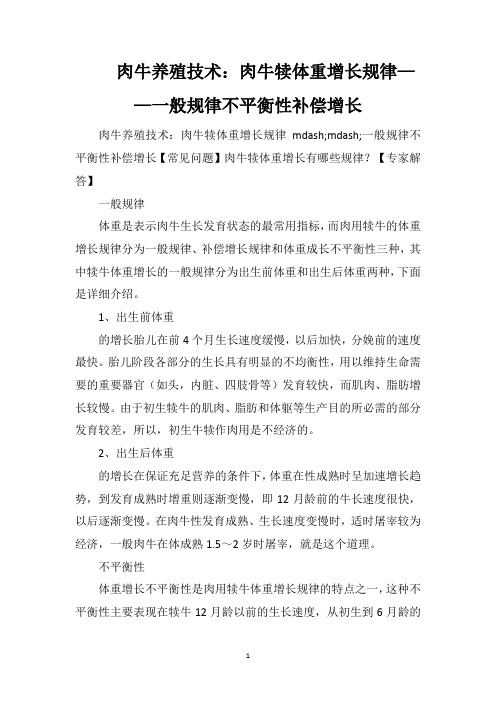 肉牛养殖技术：肉牛犊体重增长规律——一般规律不平衡性补偿增长

肉牛养殖技术：肉牛犊体重增长规律 mdash;mdash;一般规律不平衡性补偿增长【常见问题】肉牛犊体重增长有哪些规律？【专家解答】

一般规律

体重是表示肉牛生长发育状态的最常用指标，而肉用犊牛的体重增长规律分为一般规律、补偿增长规律和体重成长不平衡性三种，其中犊牛体重增长的一般规律分为出生前体重和出生后体重两种，下面是详细介绍。

1、出生前体重

的增长胎儿在前 4 个月生长速度缓慢，以后加快，分娩前的速度最快。胎儿阶段各部分的生长具有明显的不均衡性，用以维持生命需要的重要器官（如头，内脏、四肢骨等）发育较快，而肌肉、脂肪增长较慢。由于初生犊牛的肌肉、脂肪和体躯等生产目的所必需的部分发育较差，所以，初生牛犊作肉用是不经济的。

2、出生后体重

的增长在保证充足营养的条件下，体重在性成熟时呈加速增长趋势，到发育成熟时增重则逐渐变慢，即 12 月龄前的牛长速度很快，以后逐渐变慢。在肉牛性发育成熟、生长速度变慢时，适时屠宰较为经济，一般肉牛在体成熟 1.5～2 岁时屠宰，就是这个道理。

不平衡性

体重增长不平衡性是肉用犊牛体重增长规律的特点之一，这种不平衡性主要表现在犊牛 12 月龄以前的生长速度，从初生到 6 月龄的

1